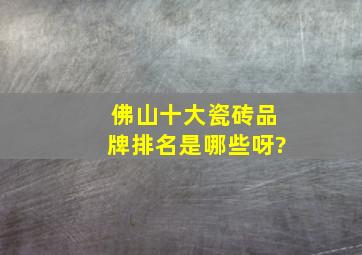 佛山十大瓷砖品牌排名是哪些呀?